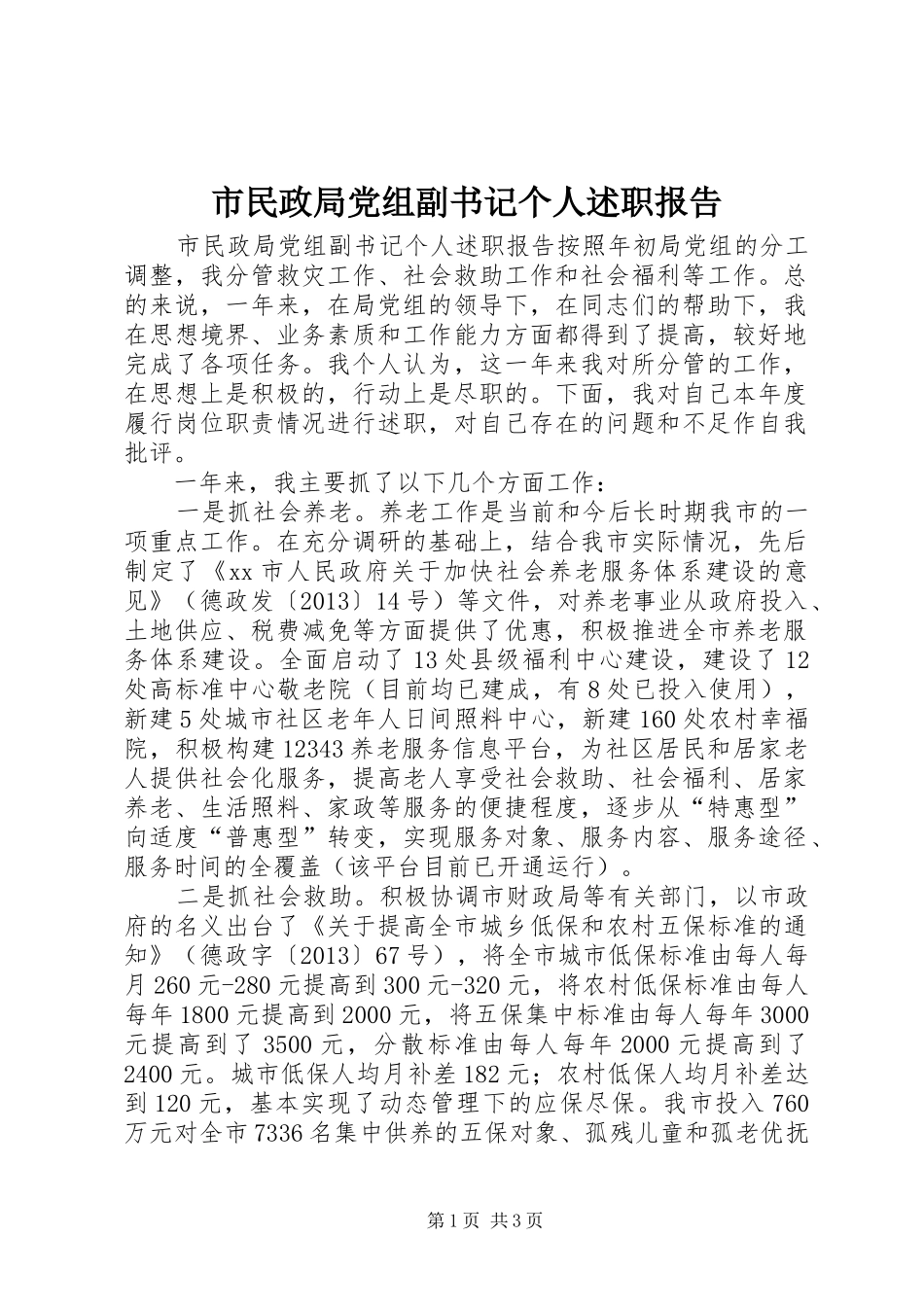 市民政局党组副书记个人述职报告

市民政局党组副书记个人述职报告按照年初局党组的分工调整，我分管救灾工作、社会救助工作和社会福利等工作。总的来说，一年来，在局党组的领导下，在同志们的帮助下，我在思想境界、业务素质和工作能力方面都得到了提高，较好地完成了各项任务。我个人认为，这一年来我对所分管的工作，在思想上是积极的，行动上是尽职的。下面，我对自己本年度履行岗位职责情况进行述职，对自己存在的问题和不足作自我批评。

一年来，我主要抓了以下几个方面工作：

一是抓社会养老。养老工作是当前和今后长时期我市的一项重点工作。在充分调研的基础上，结合我市实际情况，先后制定了《xx市人民政府关于加快社会养老服务体系建设的意见》（德政发〔2013〕14号）等文件，对养老事业从政府投入、土地供应、税费减免等方面提供了优惠，积极推进全市养老服务体系建设。全面启动了13处县级福利中心建设，建设了12处高标准中心敬老院（目前均已建成，有8处已投入使用），新建5处城市社区老年人日间照料中心，新建160处农村幸福院，积极构建12343养老服务信息平台，为社区居民和居家老人提供社会化服务，提高老人享受社会救助、社会福利、居家养老、生活照料、家政等服务的便捷程度，逐步从“特惠型”向适度“普惠型”转变，实现服务对象、服务内容、服务途径、服务时间的全覆盖（该平台目前已开通运行）。

二是抓社会救助。积极协调市财政局等有关部门，以市政府的名义出台了《关于提高全市城乡低保和农村五保标准的通知》（德政字〔2013〕67号），将全市城市低保标准由每人每月260元-280元提高到300元-320元，将农村低保标准由每人每年1800元提高到2000元，将五保集中标准由每人每年3000元提高到了3500元，分散标准由每人每年2000元提高到了2400元。城市低保人均月补差182元；农村低保人均月补差达到120元，基本实现了动态管理下的应保尽保。我市投入760万元对全市7336名集中供养的五保对象、孤残儿童和孤老优抚

第1页 共3页